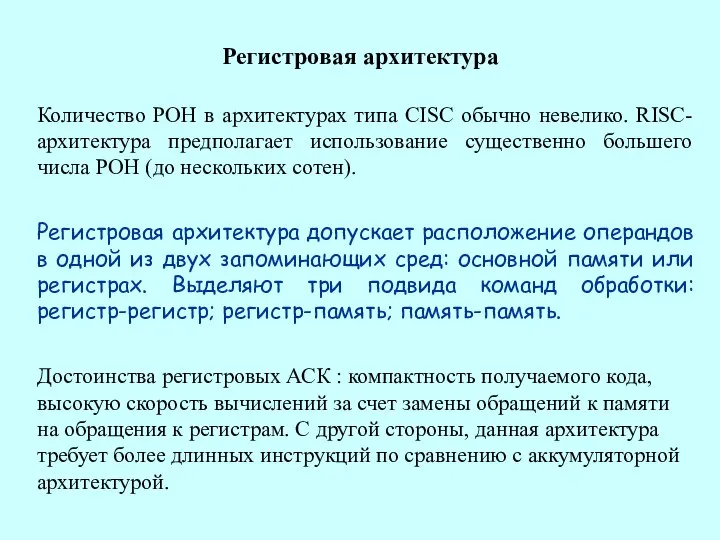 Регистровая архитектура

Количество РОН в архитектурах типа CISC обычно невелико. RISC-архитектура предполагает использование существенно большего числа РОН (до нескольких сотен).

Регистровая архитектура допускает расположение операндов в одной из двух запоминающих сред: основной памяти или регистрах. Выделяют три подвида команд обработки: регистр-регистр; регистр-память; память-память.

Достоинства регистровых АСК : компактность получаемого кода, высокую скорость вычислений за счет замены обращений к памяти на обращения к регистрам. С другой стороны, данная архитектура требует более длинных инструкций по сравнению с аккумуляторной архитектурой.